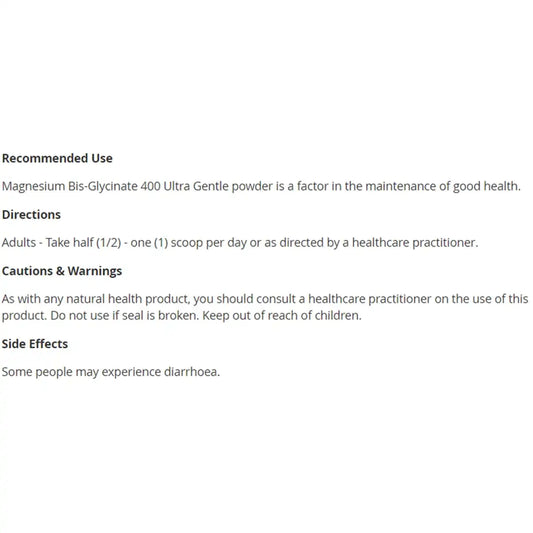 Recommended Use

Magnesium Bis-Glycinate 400 Ultra Gentle powder is a factor in the maintenance of good health.

Directions

Adults - Take half (1/2) - one (1) scoop per day or as directed by a healthcare practitioner.

Cautions & Warnings

As with any natural health product, you should consult a healthcare practitioner on the use of this product. Do not use if seal is broken. Keep out of reach of children.

Side Effects

Some people may experience diarrhoea.